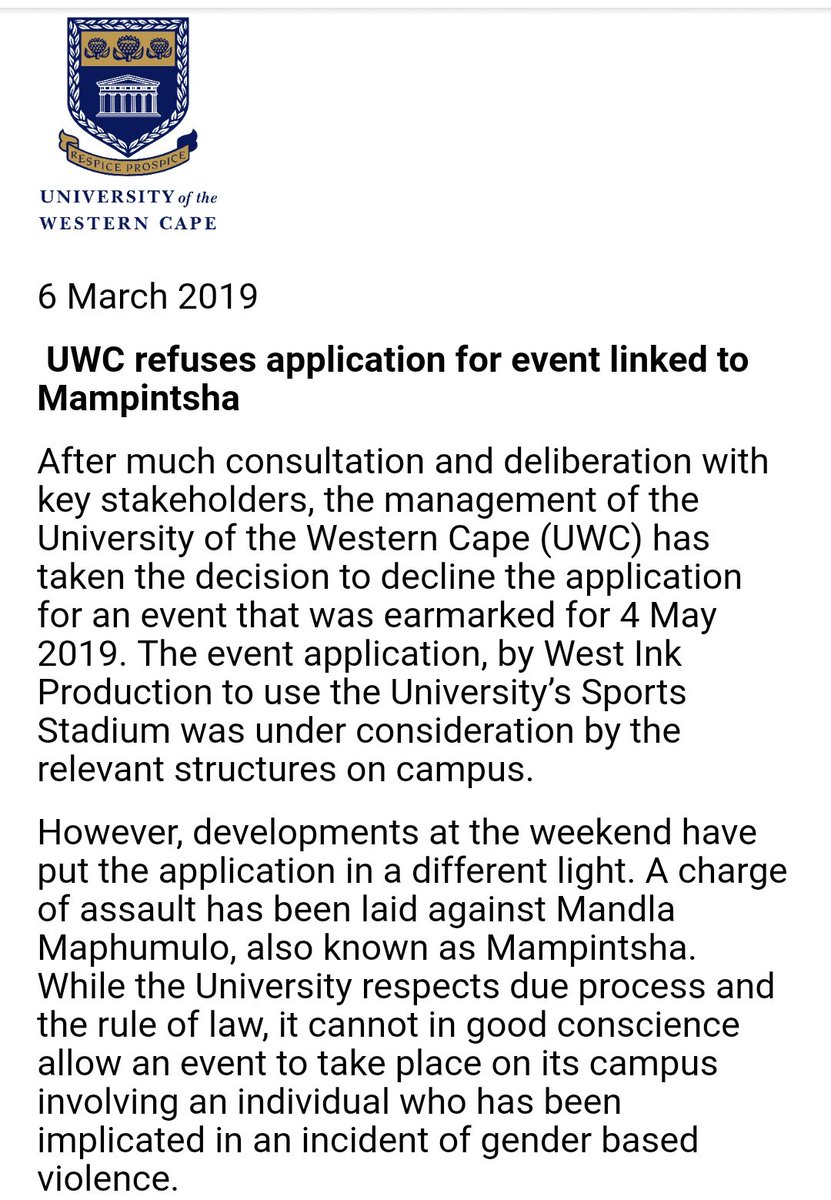 RESPICE PROSPICE

UNIVERSITY of the
WESTERN CAPE

6 March 2019

UWC refuses application for event linked to Mampintsha

After much consultation and deliberation with key stakeholders, the management of the University of the Western Cape (UWC) has taken the decision to decline the application for an event that was earmarked for 4 May 2019. The event application, by West Ink Production to use the University's Sports Stadium was under consideration by the relevant structures on campus.

However, developments at the weekend have put the application in a different light. A charge of assault has been laid against Mandla Maphumulo, also known as Mampintsha. While the University respects due process and the rule of law, it cannot in good conscience allow an event to take place on its campus involving an individual who has been implicated in an incident of gender based violence.